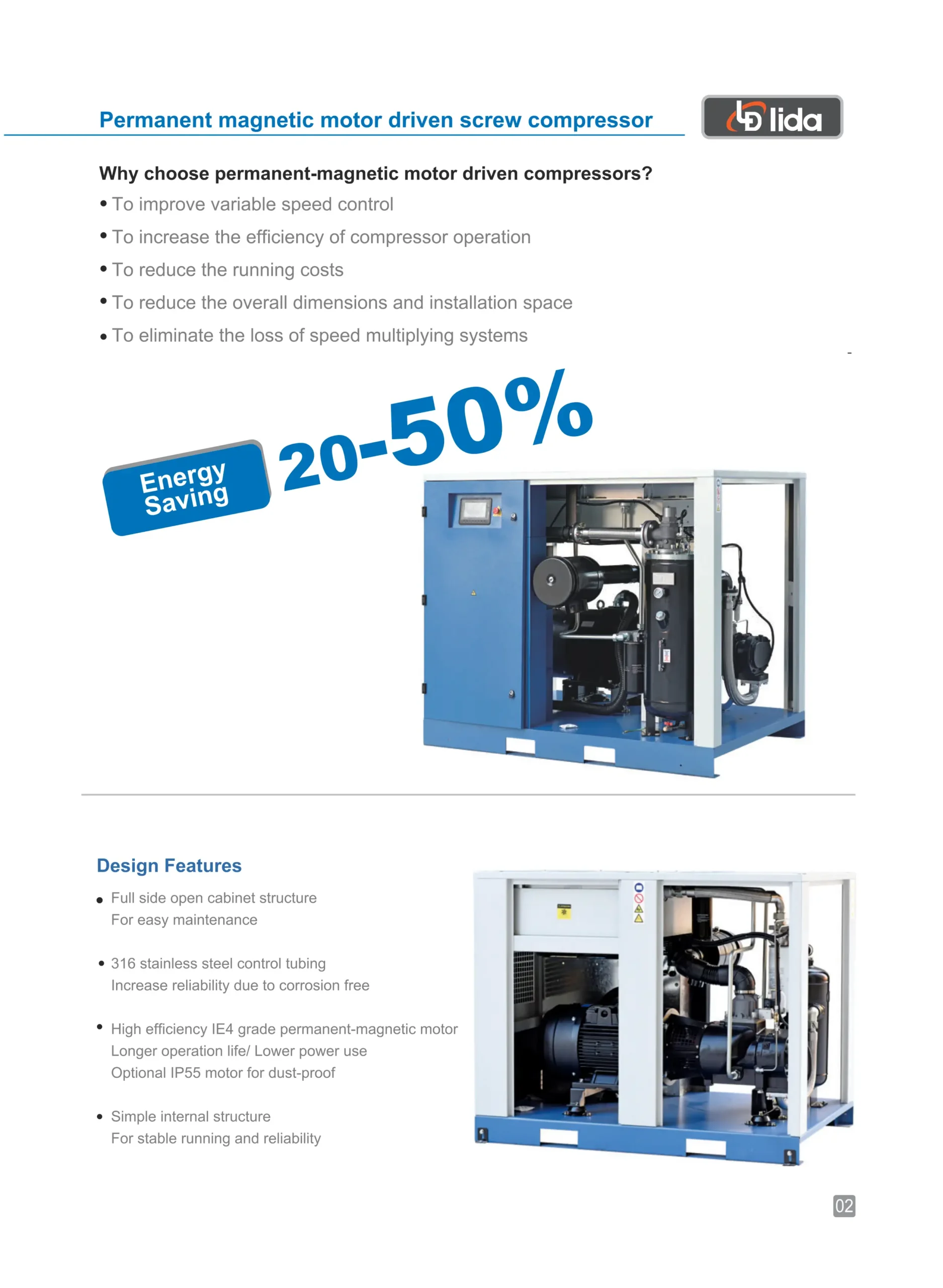 Permanent magnetic motor driven screw compressor

lida

Why choose permanent-magnetic motor driven compressors?

• To improve variable speed control
• To increase the efficiency of compressor operation
• To reduce the running costs
• To reduce the overall dimensions and installation space
• To eliminate the loss of speed multiplying systems

Energy Saving

20-50%

Design Features

• Full side open cabinet structure
For easy maintenance

• 316 stainless steel control tubing
Increase reliability due to corrosion free

• High efficiency IE4 grade permanent-magnetic motor
Longer operation life/ Lower power use
Optional IP55 motor for dust-proof

• Simple internal structure
For stable running and reliability

02